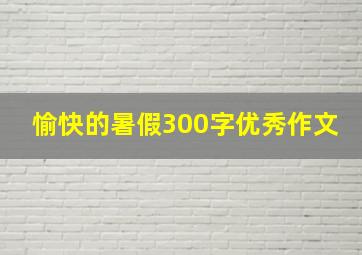 愉快的暑假300字优秀作文